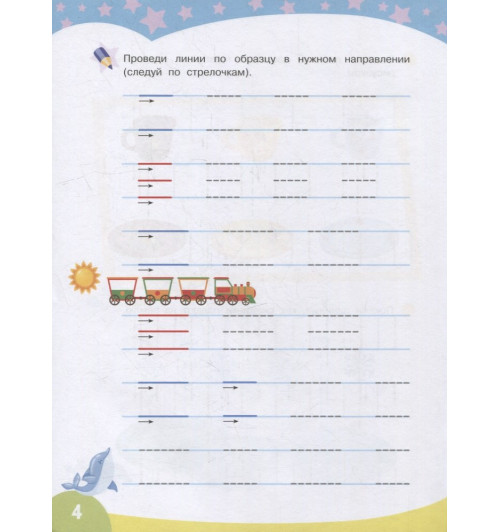 Проведи линии по образцу в нужном направлении (следуй по стрелочкам).

4